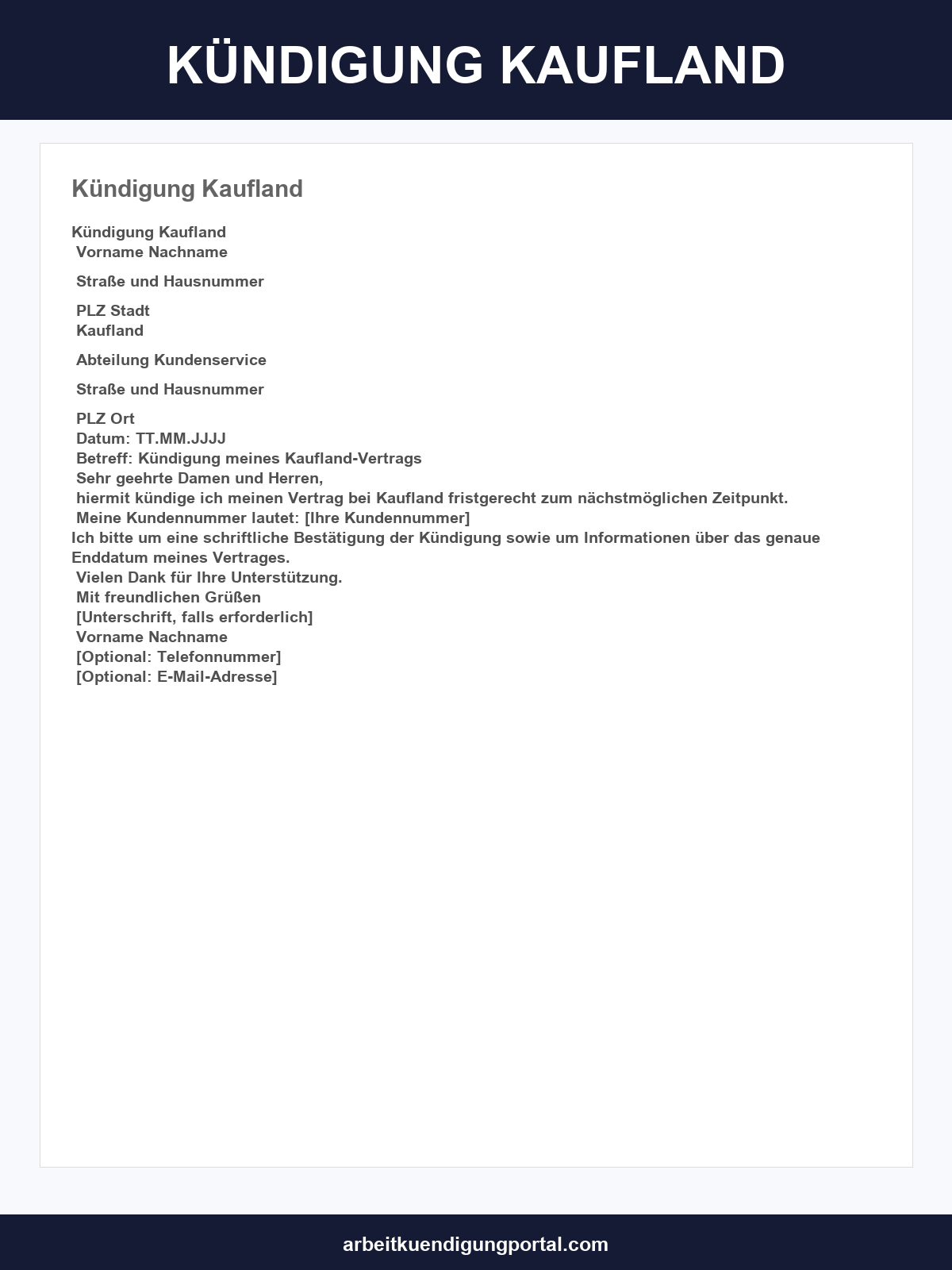 KÜNDIGUNG KAUFLAND

Kündigung Kaufland

Kündigung Kaufland
Vorname Nachname

Straße und Hausnummer

PLZ Stadt
Kaufland

Abteilung Kundenservice

Straße und Hausnummer

PLZ Ort
Datum: TT.MM.JJJJ
Betreff: Kündigung meines Kaufland-Vertrags
Sehr geehrte Damen und Herren,
hiermit kündige ich meinen Vertrag bei Kaufland fristgerecht zum nächstmöglichen Zeitpunkt.
Meine Kundennummer lautet: [Ihre Kundennummer]
Ich bitte um eine schriftliche Bestätigung der Kündigung sowie um Informationen über das genaue Enddatum meines Vertrages.
Vielen Dank für Ihre Unterstützung.
Mit freundlichen Grüßen
[Unterschrift, falls erforderlich]
Vorname Nachname
[Optional: Telefonnummer]
[Optional: E-Mail-Adresse]

arbeitkuendigungportal.com